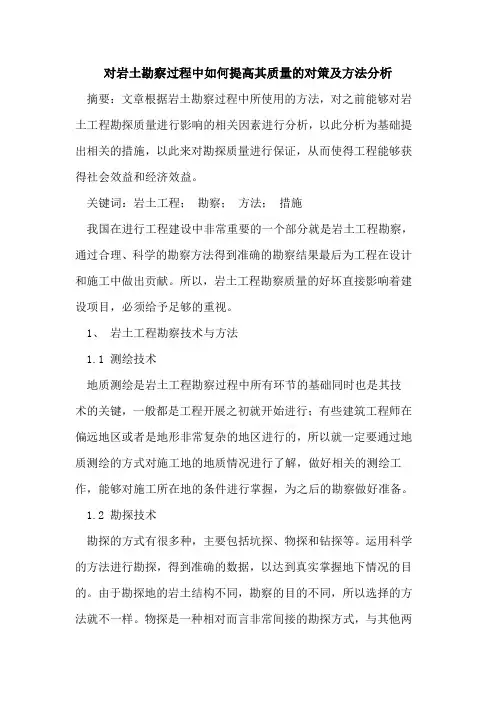 对岩土勘察过程中如何提高其质量的对策及方法分析

摘要：文章根据岩土勘察过程中所使用的方法，对之前能够对岩土工程勘探质量进行影响的相关因素进行分析，以此分析为基础提出相关的措施，以此来对勘探质量进行保证，从而使得工程能够获得社会效益和经济效益。

关键词：岩土工程； 勘察； 方法； 措施

我国在进行工程建设中非常重要的一个部分就是岩土工程勘察，通过合理、科学的勘察方法得到准确的勘察结果最后为工程在设计和施工中做出贡献。所以，岩土工程勘察质量的好坏直接影响着建设项目，必须给予足够的重视。

1、 岩土工程勘察技术与方法

1.1 测绘技术

地质测绘是岩土工程勘察过程中所有环节的基础同时也是其技术的关键，一般都是工程开展之初就开始进行；有些建筑工程师在偏远地区或者是地形非常复杂的地区进行的，所以就一定要通过地质测绘的方式对施工地的地质情况进行了解，做好相关的测绘工作，能够对施工所在地的条件进行掌握，为之后的勘察做好准备。

1.2 勘探技术

勘探的方式有很多种，主要包括坑探、物探和钻探等。运用科学的方法进行勘探，得到准确的数据，以达到真实掌握地下情况的目的。由于勘探地的岩土结构不同，勘察的目的不同，所以选择的方法就不一样。物探是一种相对而言非常间接的勘探方式，与其他两